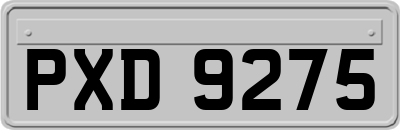 PXD 9275